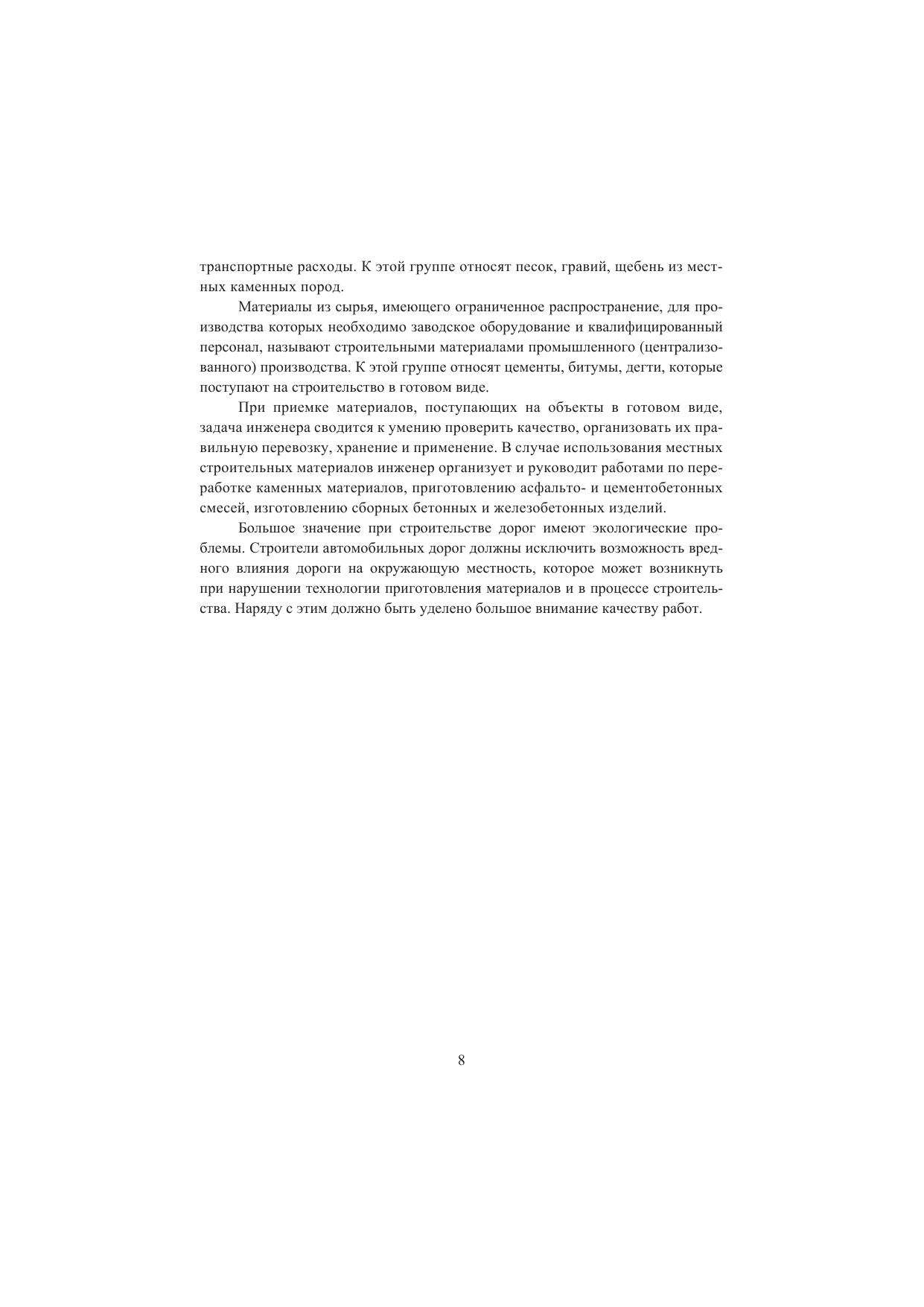 транспортные расходы. К этой группе относят песок, гравий, щебень из местных каменных пород.

Материалы из сырья, имеющего ограниченное распространение, для производства которых необходимо заводское оборудование и квалифицированный персонал, называют строительными материалами промышленного (централизованного) производства. К этой группе относят цементы, битумы, дегти, которые поступают на строительство в готовом виде.

При приемке материалов, поступающих на объекты в готовом виде, задача инженера сводится к умению проверить качество, организовать их правильную перевозку, хранение и применение. В случае использования местных строительных материалов инженер организует и руководит работами по переработке каменных материалов, приготовлению асфальто- и цементобетонных смесей, изготовлению сборных бетонных и железобетонных изделий.

Большое значение при строительстве дорог имеют экологические проблемы. Строители автомобильных дорог должны исключить возможность вредного влияния дороги на окружающую местность, которое может возникнуть при нарушении технологии приготовления материалов и в процессе строительства. Наряду с этим должно быть уделено большое внимание качеству работ.

8